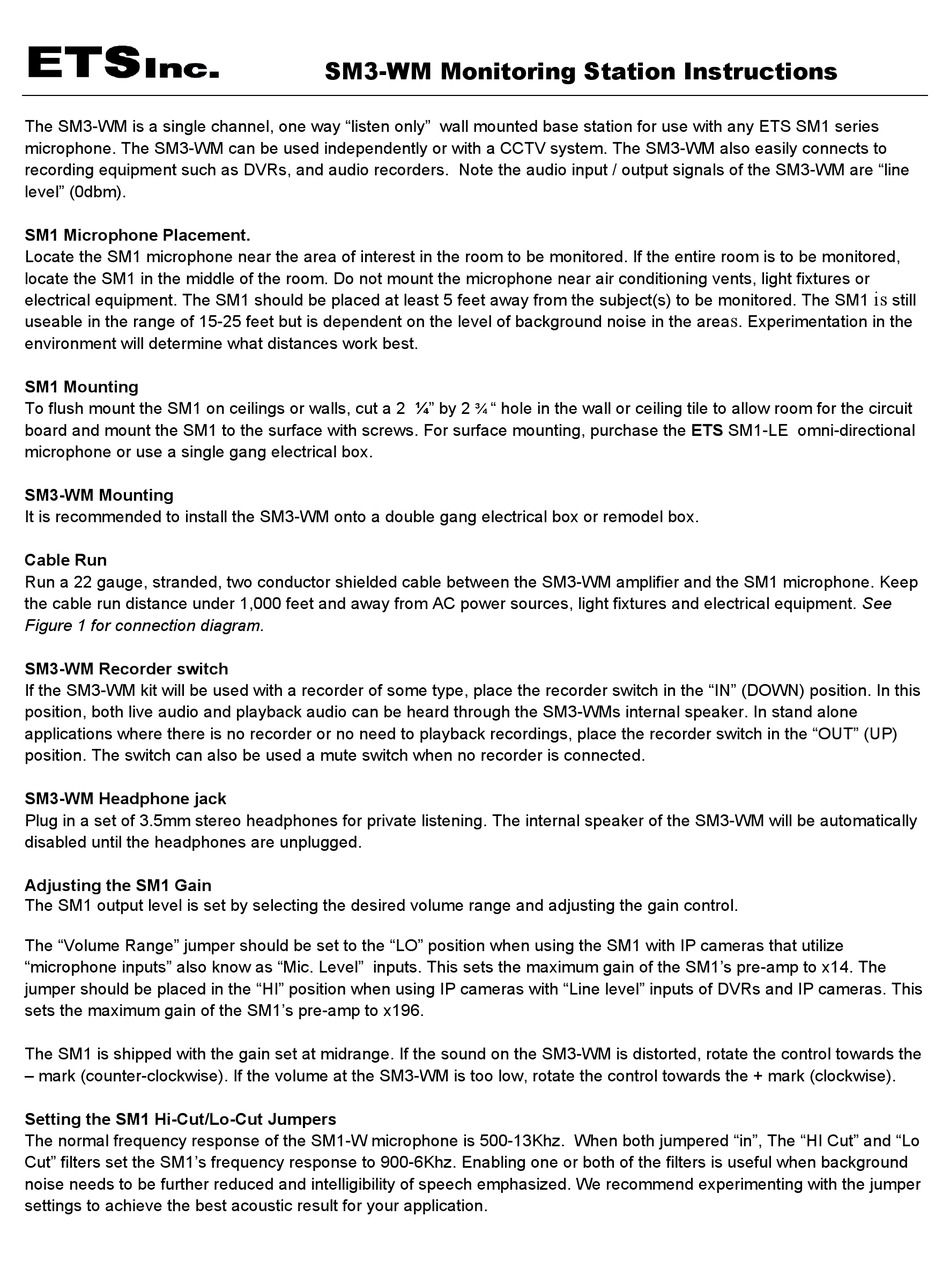 ETS Inc. SM3-WM Monitoring Station Instructions

The SM3-WM is a single channel, one way "listen only" wall mounted base station for use with any ETS SM1 series microphone. The SM3-WM can be used independently or with a CCTV system. The SM3-WM also easily connects to recording equipment such as DVRs, and audio recorders. Note the audio input / output signals of the SM3-WM are "line level" (0dbm).

SM1 Microphone Placement.
Locate the SM1 microphone near the area of interest in the room to be monitored. If the entire room is to be monitored, locate the SM1 in the middle of the room. Do not mount the microphone near air conditioning vents, light fixtures or electrical equipment. The SM1 should be placed at least 5 feet away from the subject(s) to be monitored. The SM1 is still useable in the range of 15-25 feet but is dependent on the level of background noise in the areas. Experimentation in the environment will determine what distances work best.

SM1 Mounting
To flush mount the SM1 on ceilings or walls, cut a 2 ¼" by 2 ¾" hole in the wall or ceiling tile to allow room for the circuit board and mount the SM1 to the surface with screws. For surface mounting, purchase the ETS SM1-LE omni-directional microphone or use a single gang electrical box.

SM3-WM Mounting
It is recommended to install the SM3-WM onto a double gang electrical box or remodel box.

Cable Run
Run a 22 gauge, stranded, two conductor shielded cable between the SM3-WM amplifier and the SM1 microphone. Keep the cable run distance under 1,000 feet and away from AC power sources, light fixtures and electrical equipment. See Figure 1 for connection diagram.

SM3-WM Recorder switch
If the SM3-WM kit will be used with a recorder of some type, place the recorder switch in the "IN" (DOWN) position. In this position, both live audio and playback audio can be heard through the SM3-WMs internal speaker. In stand alone applications where there is no recorder or no need to playback recordings, place the recorder switch in the "OUT" (UP) position. The switch can also be used a mute switch when no recorder is connected.

SM3-WM Headphone jack
Plug in a set of 3.5mm stereo headphones for private listening. The internal speaker of the SM3-WM will be automatically disabled until the headphones are unplugged.

Adjusting the SM1 Gain
The SM1 output level is set by selecting the desired volume range and adjusting the gain control.

The "Volume Range" jumper should be set to the "LO" position when using the SM1 with IP cameras that utilize "microphone inputs" also know as "Mic. Level" inputs. This sets the maximum gain of the SM1's pre-amp to x14. The jumper should be placed in the "HI" position when using IP cameras with "Line level" inputs of DVRs and IP cameras. This sets the maximum gain of the SM1's pre-amp to x196.

The SM1 is shipped with the gain set at midrange. If the sound on the SM3-WM is distorted, rotate the control towards the – mark (counter-clockwise). If the volume at the SM3-WM is too low, rotate the control towards the + mark (clockwise).

Setting the SM1 Hi-Cut/Lo-Cut Jumpers
The normal frequency response of the SM1-W microphone is 500-13Khz. When both jumpered "in", The "HI Cut" and "Lo Cut" filters set the SM1's frequency response to 900-6Khz. Enabling one or both of the filters is useful when background noise needs to be further reduced and intelligibility of speech emphasized. We recommend experimenting with the jumper settings to achieve the best acoustic result for your application.